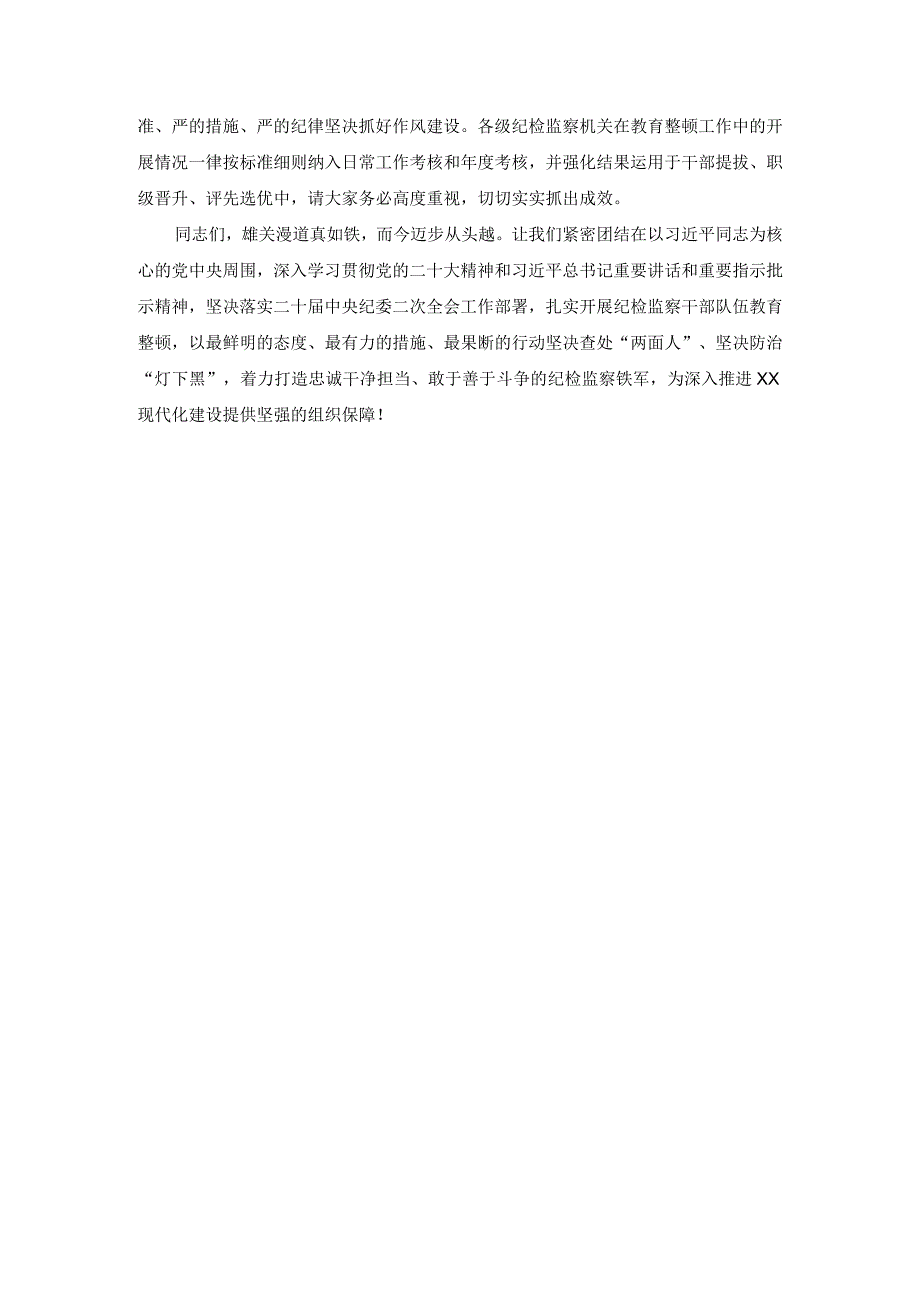 准、严的措施、严的纪律坚决抓好作风建设。各级纪检监察机关在教育整顿工作中的开展情况一律按标准细则纳入日常工作考核和年度考核，并强化结果运用于干部提拔、职级晋升、评先选优中，请大家务必高度重视，切切实实抓出成效。

同志们，雄关漫道真如铁，而今迈步从头越。让我们紧密团结在以习近平同志为核心的党中央周围，深入学习贯彻党的二十大精神和习近平总书记重要讲话和重要指示批示精神，坚决落实二十届中央纪委二次全会工作部署，扎实开展纪检监察干部队伍教育整顿，以最鲜明的态度、最有力的措施、最果断的行动坚决查处“两面人”、坚决防治“灯下黑”，着力打造忠诚干净担当、敢于善于斗争的纪检监察铁军，为深入推进XX现代化建设提供坚强的组织保障！